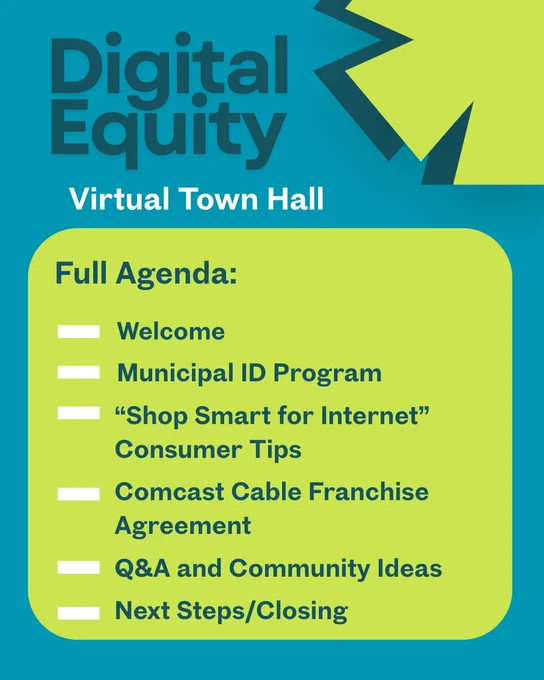 Digital Equity

Virtual Town Hall

Full Agenda:

Welcome

Municipal ID Program

“Shop Smart for Internet” Consumer Tips

Comcast Cable Franchise Agreement

Q&A and Community Ideas

Next Steps/Closing